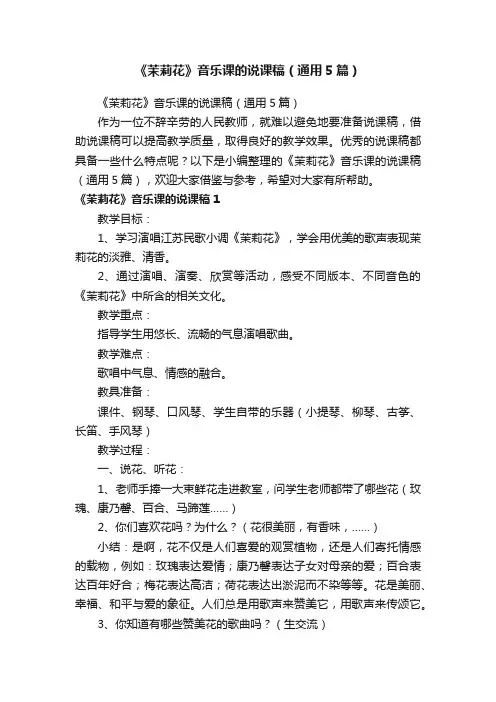 《茉莉花》音乐课的说课稿（通用5篇）

《茉莉花》音乐课的说课稿（通用5篇）

作为一位不辞辛劳的人民教师，就难以避免地要准备说课稿，借助说课稿可以提高教学质量，取得良好的教学效果。优秀的说课稿都具备一些什么特点呢？以下是小编整理的《茉莉花》音乐课的说课稿（通用5篇），欢迎大家借鉴与参考，希望对大家有所帮助。

《茉莉花》音乐课的说课稿1

教学目标：

1、学习演唱江苏民歌小调《茉莉花》，学会用优美的歌声表现茉莉花的淡雅、清香。

2、通过演唱、演奏、欣赏等活动，感受不同版本、不同音色的《茉莉花》中所含的相关文化。

教学重点：

指导学生用悠长、流畅的气息演唱歌曲。

教学难点：

歌唱中气息、情感的融合。

教具准备：

课件、钢琴、口风琴、学生自带的乐器（小提琴、柳琴、古筝、长笛、手风琴）

教学过程：

一、说花、听花：

1、老师手捧一大束鲜花走进教室，问学生老师都带了哪些花（玫瑰、康乃馨、百合、马蹄莲……）

2、你们喜欢花吗？为什么？（花很美丽，有香味，……）

小结：是啊，花不仅是人们喜爱的观赏植物，还是人们寄托情感的载物，例如：玫瑰表达爱情；康乃馨表达子女对母亲的爱；百合表达百年好合；梅花表达高洁；荷花表达出淤泥而不染等等。花是美丽、幸福、和平与爱的象征。人们总是用歌声来赞美它，用歌声来传颂它。

3、你知道有哪些赞美花的歌曲吗？（生交流）